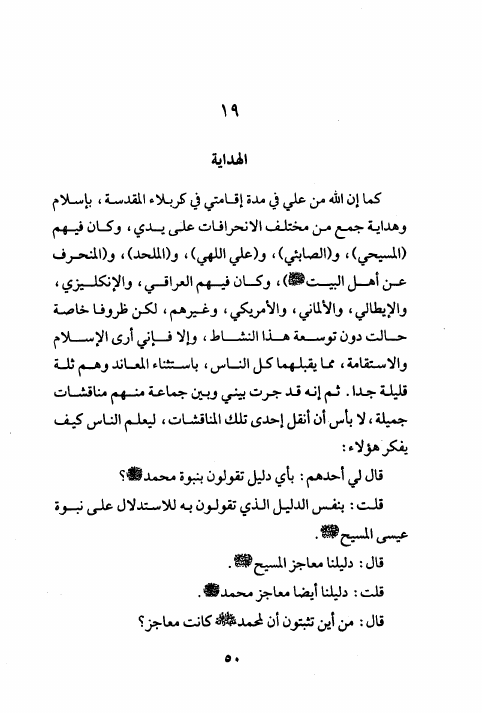 ١٩

الهداية

كما إن الله من علي في مدة إقامتي في كربلاء المقدسة، بإسلام وهداية جمع من مختلف الانحرافات على يدي، وكان فيهم (المسيحي)، و(الصابئي)، و(علي اللهي)، و(الملحد)، و(المنحرف عن أهل البيت ﷺ)، وكان فيهم العراقي، والإنكليزي، والإيطالي، والألماني، والأمريكي، وغيرهم، لكن ظروفا خاصة حالت دون توسعة هذا النشاط، وإلا فإني أرى الإسلام والاستقامة، مما يقبلهما كل الناس، باستثناء المعاند وهم ثلة قليلة جدا. ثم إنه قد جرت بيني وبين جماعة منهم مناقشات جميلة، لا بأس أن أنقل إحدى تلك المناقشات، ليعلم الناس كيف يفكر هؤلاء:

قال لي أحدهم: بأي دليل تقولون بنبوة محمد ﷺ؟

قلت: بنفس الدليل الذي تقولون به للاستدلال على نبوة عيسى المسيح ﷺ.

قال: دليلنا معاجز المسيح ﷺ.

قلت: دليلنا أيضا معاجز محمد ﷺ.

قال: من أين تثبتون أن لمحمد ﷺ كانت معاجز؟

٥٠